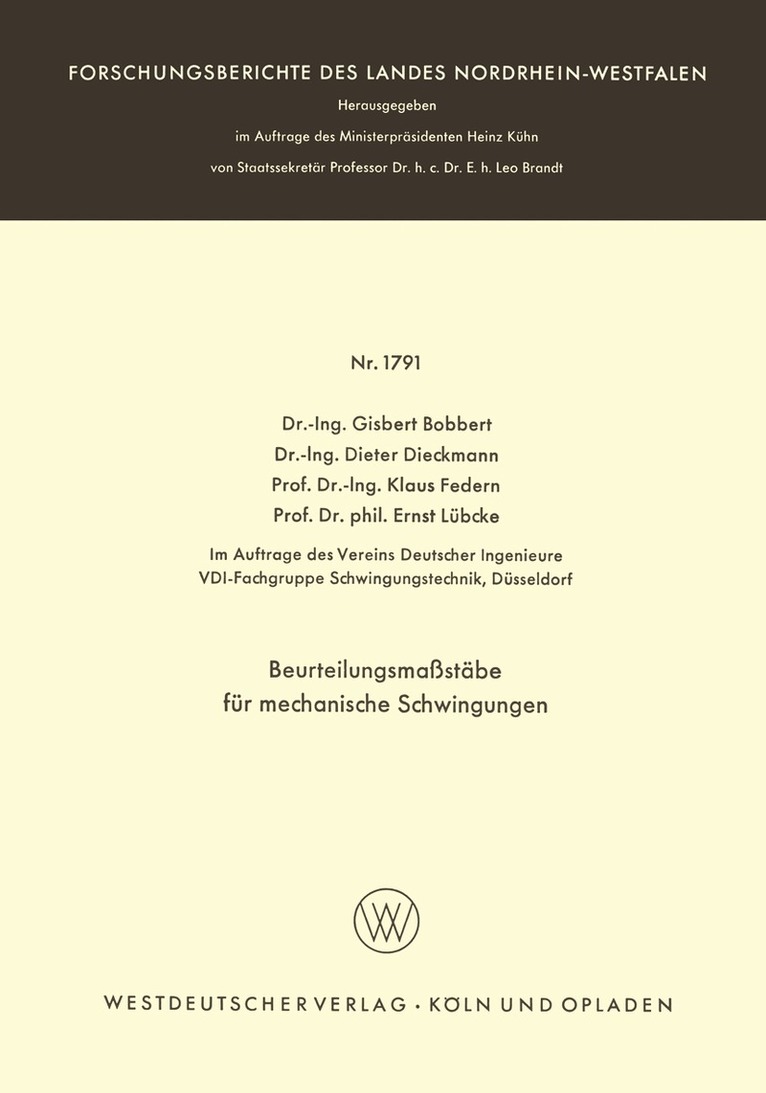 FORSCHUNGSBERICHTE DES LANDES NORDRHEIN-WESTFALEN

Herausgegeben

im Auftrage des Ministerpräsidenten Heinz Kühn

von Staatssekretär Professor Dr. h. c. Dr. E. h. Leo Brandt

Nr. 1791

Dr.-Ing. Gisbert Bobbert

Dr.-Ing. Dieter Dieckmann

Prof. Dr.-Ing. Klaus Federn

Prof. Dr. phil. Ernst Lübcke

Im Auftrage des Vereins Deutscher Ingenieure
VDI-Fachgruppe Schwingungstechnik, Düsseldorf

Beurteilungsmaßstäbe
für mechanische Schwingungen

W

WESTDEUTSCHER VERLAG · KÖLN UND OPLADEN